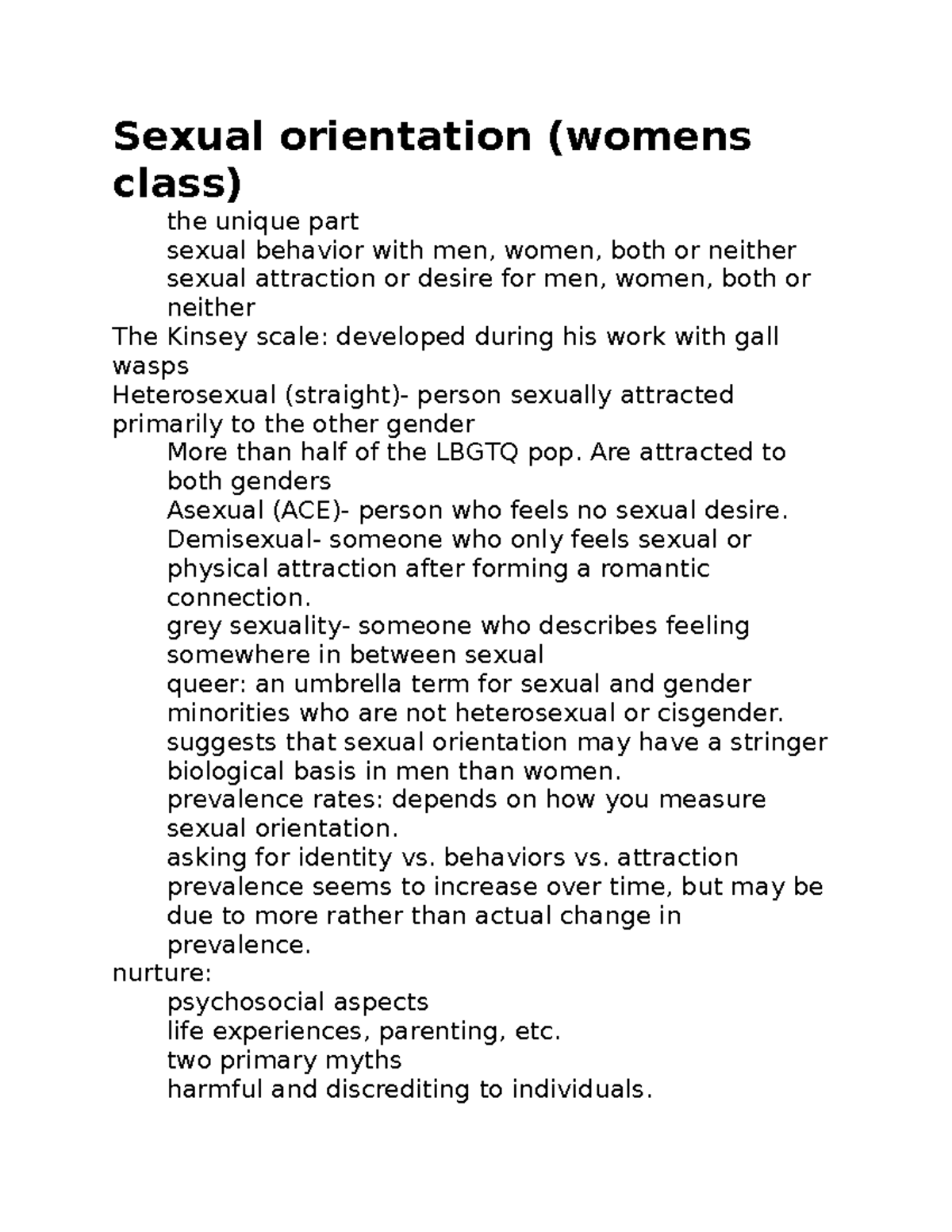 Sexual orientation (womens class)

the unique part
sexual behavior with men, women, both or neither
sexual attraction or desire for men, women, both or neither
The Kinsey scale: developed during his work with gall wasps
Heterosexual (straight)- person sexually attracted primarily to the other gender
More than half of the LBGTQ pop. Are attracted to both genders
Asexual (ACE)- person who feels no sexual desire.
Demisexual- someone who only feels sexual or physical attraction after forming a romantic connection.
grey sexuality- someone who describes feeling somewhere in between sexual
queer: an umbrella term for sexual and gender minorities who are not heterosexual or cisgender.
suggests that sexual orientation may have a stringer biological basis in men than women.
prevalence rates: depends on how you measure sexual orientation.
asking for identity vs. behaviors vs. attraction
prevalence seems to increase over time, but may be due to more rather than actual change in prevalence.
nurture:
psychosocial aspects
life experiences, parenting, etc.
two primary myths
harmful and discrediting to individuals.